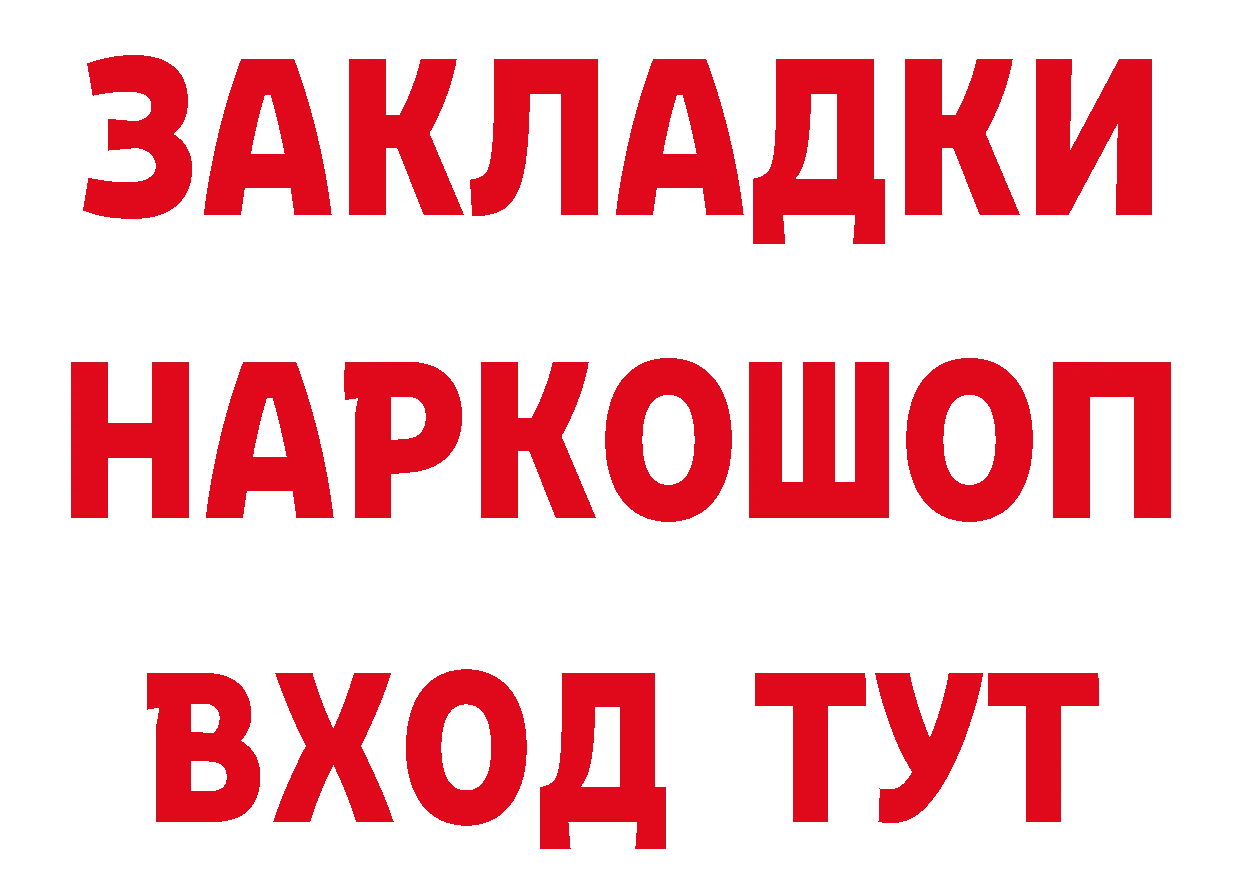 ЗАКЛАДКИ НАРКОШОП ВХОД ТУТ